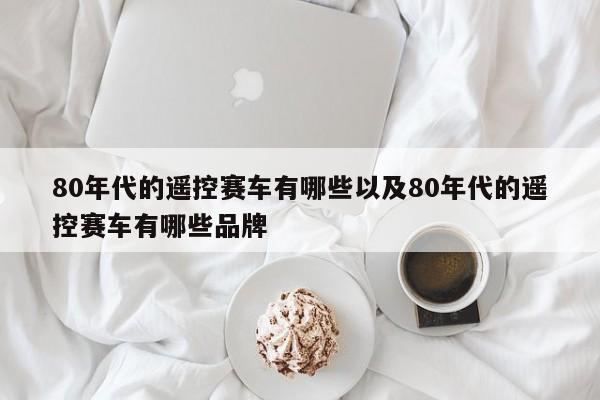 80年代的遥控赛车有哪些以及80年代的遥控赛车有哪些品牌